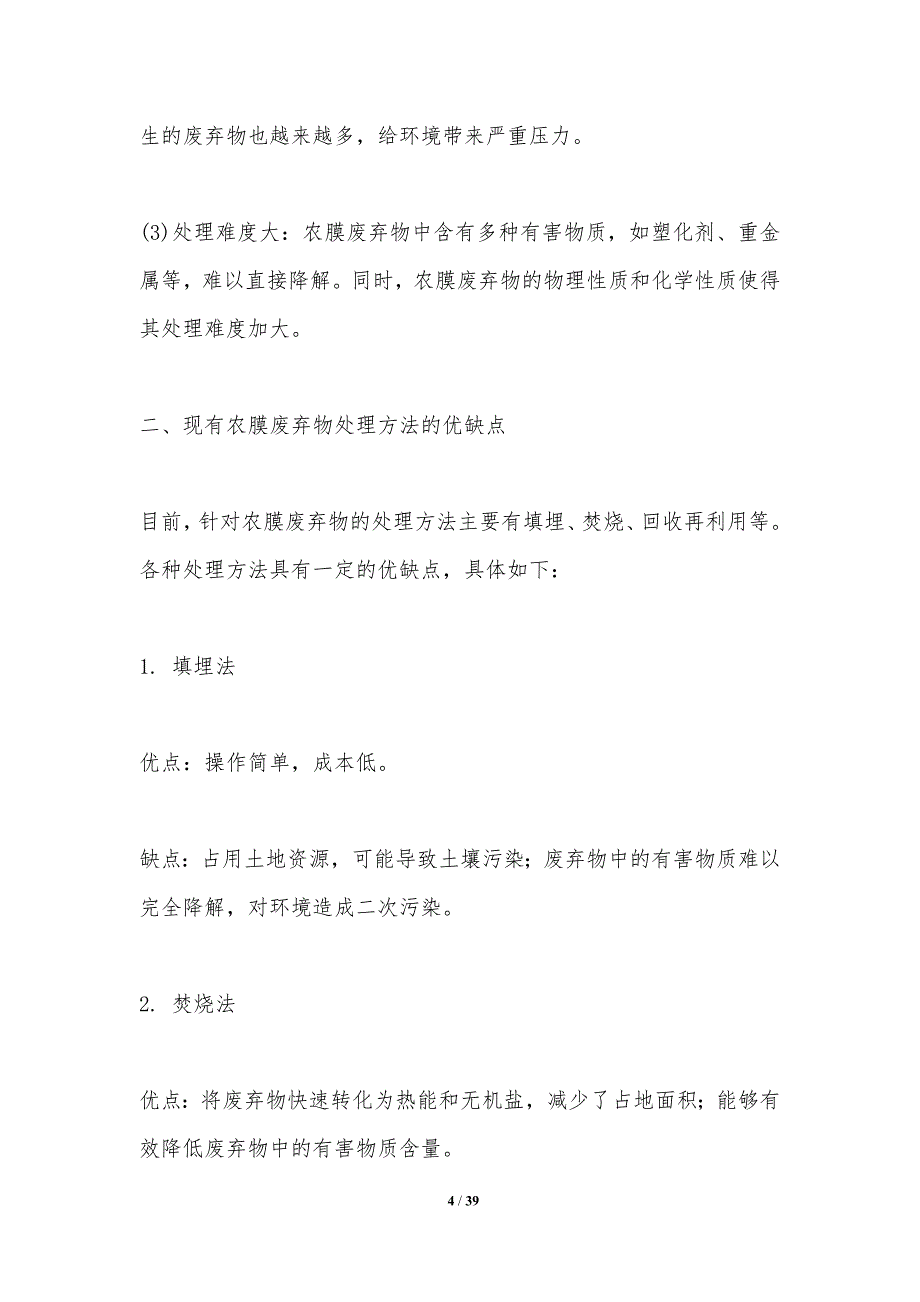 生的废弃物也越来越多，给环境带来严重压力。

(3)处理难度大：农膜废弃物中含有多种有害物质，如塑化剂、重金属等，难以直接降解。同时，农膜废弃物的物理性质和化学性质使得其处理难度加大。

二、现有农膜废弃物处理方法的优缺点

目前，针对农膜废弃物的处理方法主要有填埋、焚烧、回收再利用等。各种处理方法具有一定的优缺点，具体如下：

1. 填埋法

优点：操作简单，成本低。

缺点：占用土地资源，可能导致土壤污染；废弃物中的有害物质难以完全降解，对环境造成二次污染。

2. 焚烧法

优点：将废弃物快速转化为热能和无机盐，减少了占地面积；能够有效降低废弃物中的有害物质含量。

4 / 39